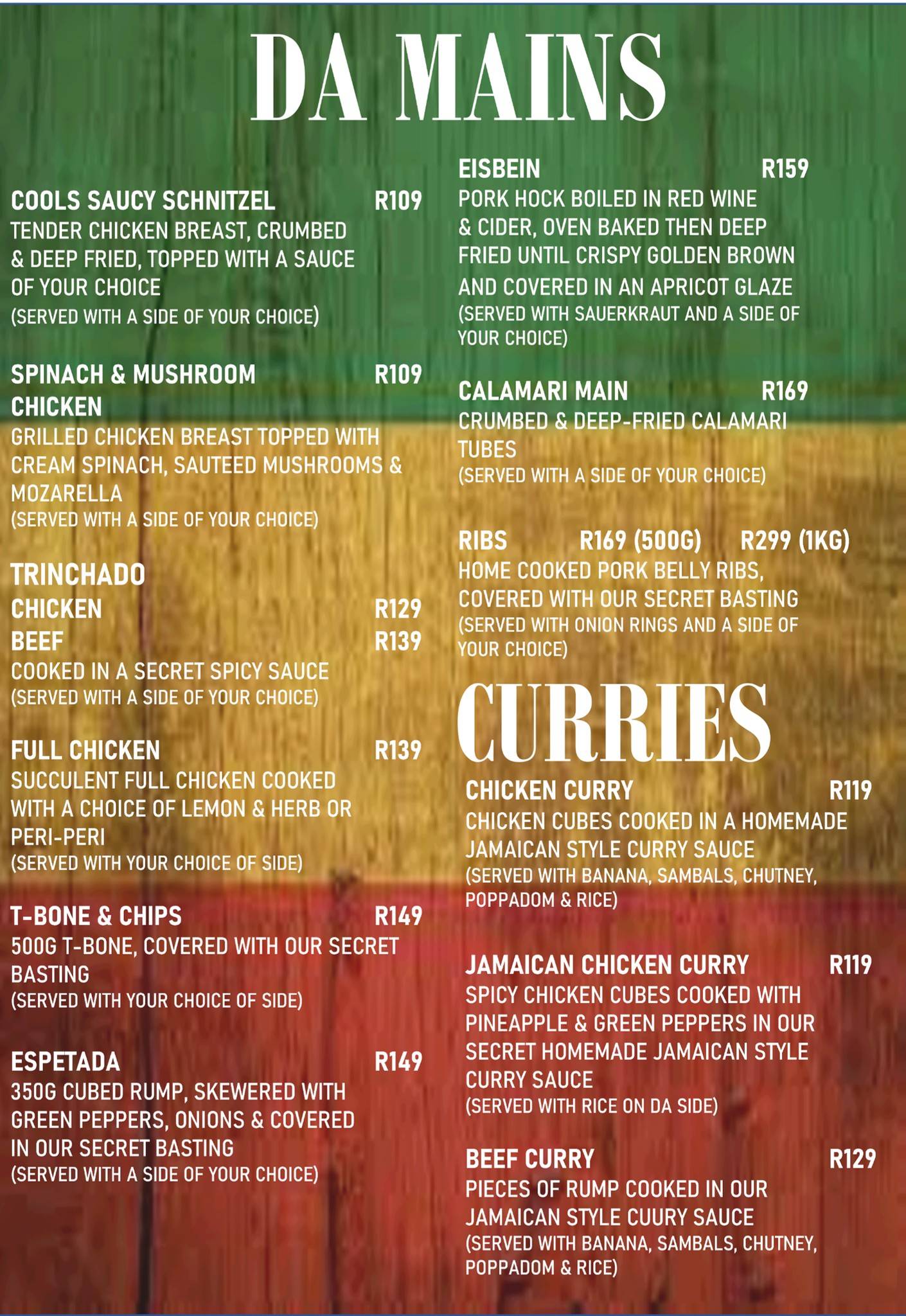 DA MAINS

COOLS SAUCY SCHNITZEL R109
TENDER CHICKEN BREAST, CRUMBED & DEEP FRIED, TOPPED WITH A SAUCE OF YOUR CHOICE
(SERVED WITH A SIDE OF YOUR CHOICE)

SPINACH & MUSHROOM CHICKEN R109
GRILLED CHICKEN BREAST TOPPED WITH CREAM SPINACH, SAUTEED MUSHROOMS & MOZARELLA
(SERVED WITH A SIDE OF YOUR CHOICE)

TRINCHADO
CHICKEN R129
BEEF R139
COOKED IN A SECRET SPICY SAUCE
(SERVED WITH A SIDE OF YOUR CHOICE)

FULL CHICKEN R139
SUCCULENT FULL CHICKEN COOKED WITH A CHOICE OF LEMON & HERB OR PERI-PERI
(SERVED WITH YOUR CHOICE OF SIDE)

T-BONE & CHIPS R149
500G T-BONE, COVERED WITH OUR SECRET BASTING
(SERVED WITH YOUR CHOICE OF SIDE)

ESPETADA R149
350G CUBED RUMP, SKEWERED WITH GREEN PEPPERS, ONIONS & COVERED IN OUR SECRET BASTING
(SERVED WITH A SIDE OF YOUR CHOICE)

EISBEIN R159
PORK HOCK BOILED IN RED WINE & CIDER, OVEN BAKED THEN DEEP FRIED UNTIL CRISPY GOLDEN BROWN AND COVERED IN AN APRICOT GLAZE
(SERVED WITH SAUERKRAUT AND A SIDE OF YOUR CHOICE)

CALAMARI MAIN R169
CRUMBED & DEEP-FRIED CALAMARI TUBES
(SERVED WITH A SIDE OF YOUR CHOICE)

RIBS R169 (500G) R299 (1KG)
HOME COOKED PORK BELLY RIBS, COVERED WITH OUR SECRET BASTING
(SERVED WITH ONION RINGS AND A SIDE OF YOUR CHOICE)

CURRIES

CHICKEN CURRY R119
CHICKEN CUBES COOKED IN A HOMEMADE JAMAICAN STYLE CURRY SAUCE
(SERVED WITH BANANA, SAMBALS, CHUTNEY, POPPADOM & RICE)

JAMAICAN CHICKEN CURRY R119
SPICY CHICKEN CUBES COOKED WITH PINEAPPLE & GREEN PEPPERS IN OUR SECRET HOMEMADE JAMAICAN STYLE CURRY SAUCE
(SERVED WITH RICE ON DA SIDE)

BEEF CURRY R129
PIECES OF RUMP COOKED IN OUR JAMAICAN STYLE CUURY SAUCE
(SERVED WITH BANANA, SAMBALS, CHUTNEY, POPPADOM & RICE)